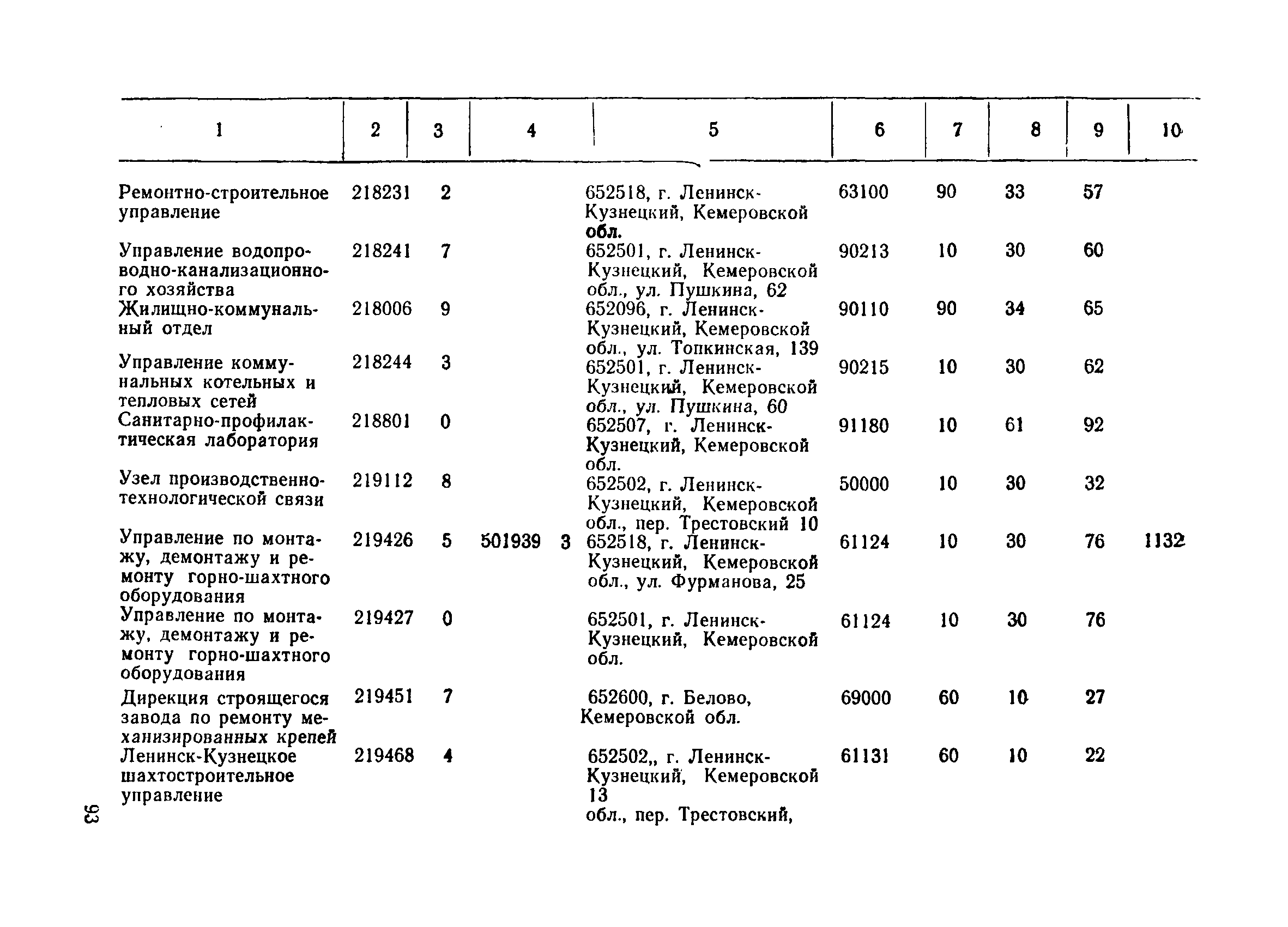 | 1 | 2 | 3 | 4 | 5 | 6 | 7 | 8 | 9 | 10 |
|---|---|---|---|---|---|---|---|---|---|
| Ремонтно-строительное управление | 218231 | 2 | | 652518, г. Ленинск-Кузнецкий, Кемеровской обл. | 63100 | 90 | 33 | 57 | |
| Управление водопроводно-канализационного хозяйства | 218241 | 7 | | 652501, г. Ленинск-Кузнецкий, Кемеровской обл., ул. Пушкина, 62 | 90213 | 10 | 30 | 60 | |
| Жилищно-коммунальный отдел | 218006 | 9 | | 652096, г. Ленинск-Кузнецкий, Кемеровской обл., ул. Топкинская, 139 | 90110 | 90 | 34 | 65 | |
| Управление коммунальных котельных и тепловых сетей | 218244 | 3 | | 652501, г. Ленинск-Кузнецкий, Кемеровской обл., ул. Пушкина, 60 | 90215 | 10 | 30 | 62 | |
| Санитарно-профилактическая лаборатория | 218801 | 0 | | 652507, г. Ленинск-Кузнецкий, Кемеровской обл. | 91180 | 10 | 61 | 92 | |
| Узел производственно-технологической связи | 219112 | 8 | | 652502, г. Ленинск-Кузнецкий, Кемеровской обл., пер. Трестовский 10 | 50000 | 10 | 30 | 32 | |
| Управление по монтажу, демонтажу и ремонту горно-шахтного оборудования | 219426 | 5 | 501939 3 | 652518, г. Ленинск-Кузнецкий, Кемеровской обл., ул. Фурманова, 25 | 61124 | 10 | 30 | 76 | 1132 |
| Управление по монтажу, демонтажу и ремонту горно-шахтного оборудования | 219427 | 0 | | 652501, г. Ленинск-Кузнецкий, Кемеровской обл. | 61124 | 10 | 30 | 76 | |
| Дирекция строящегося завода по ремонту механизированных крепей | 219451 | 7 | | 652600, г. Белово, Кемеровской обл. | 69000 | 60 | 10 | 27 | |
| Ленинск-Кузнецкое шахтостроительное управление | 219468 | 4 | | 652502,, г. Ленинск-Кузнецкий, Кемеровской 13 обл., пер. Трестовский, | 61131 | 60 | 10 | 22 | |

93